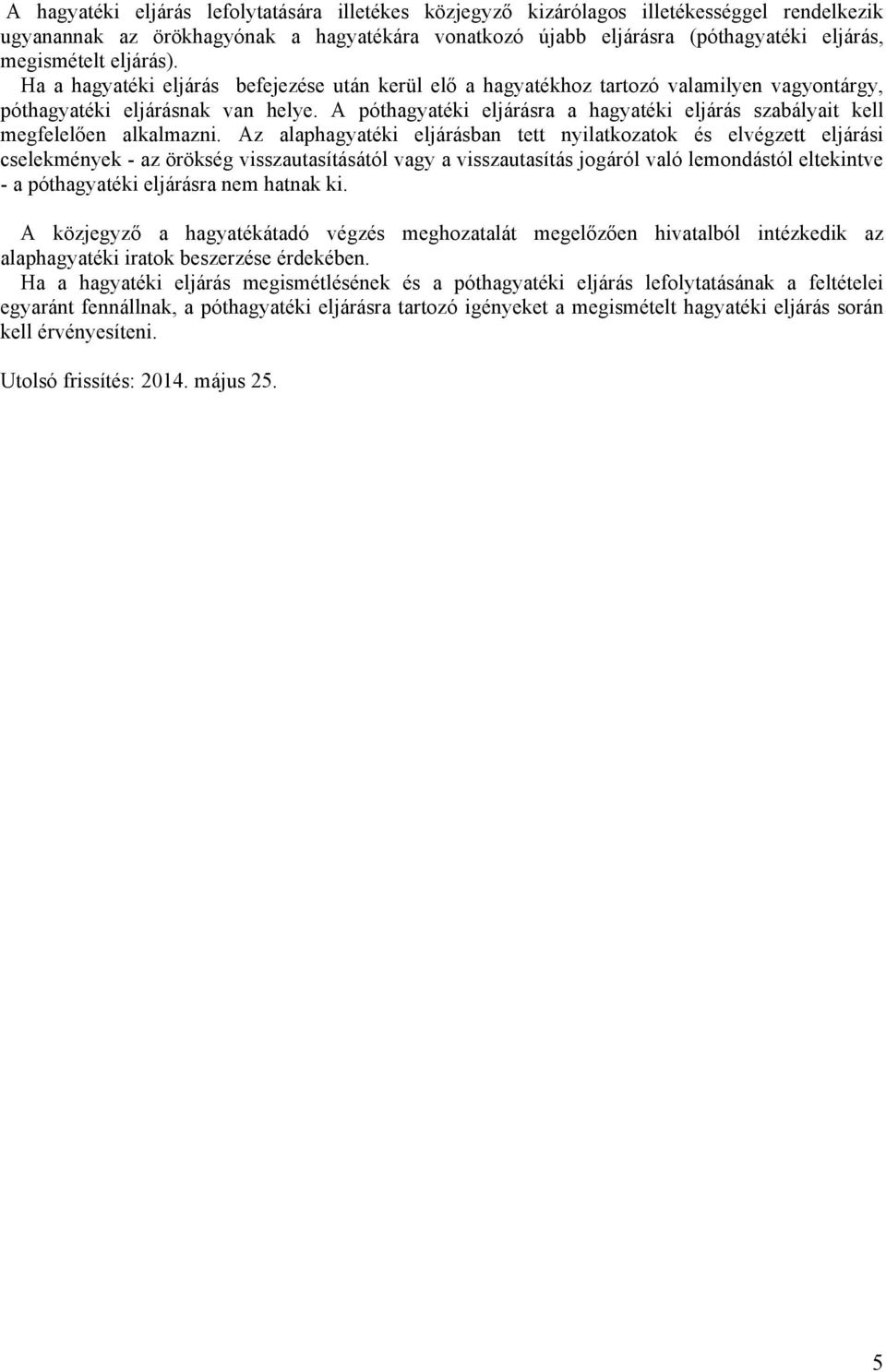 A hagyatéki eljárás lefolytatására illetékes közjegyző kizárólagos illetékességgel rendelkezik ugyanannak az örökhagyónak a hagyatékára vonatkozó újabb eljárásra (póthagyatéki eljárás, megismételt eljárás).
Ha a hagyatéki eljárás befejezése után kerül elő a hagyatékhoz tartozó valamilyen vagyontárgy, póthagyatéki eljárásnak van helye. A póthagyatéki eljárásra a hagyatéki eljárás szabályait kell megfelelően alkalmazni. Az alaphagyatéki eljárásban tett nyilatkozatok és elvégzett eljárási cselekmények - az örökség visszautasításától vagy a visszautasítás jogáról való lemondástól eltekintve - a póthagyatéki eljárásra nem hatnak ki.

A közjegyző a hagyatékátadó végzés meghozatalát megelőzően hivatalból intézkedik az alaphagyatéki iratok beszerzése érdekében.
Ha a hagyatéki eljárás megismétlésének és a póthagyatéki eljárás lefolytatásának a feltételei egyaránt fennállnak, a póthagyatéki eljárásra tartozó igényeket a megismételt hagyatéki eljárás során kell érvényesíteni.

Utolsó frissítés: 2014. május 25.

5